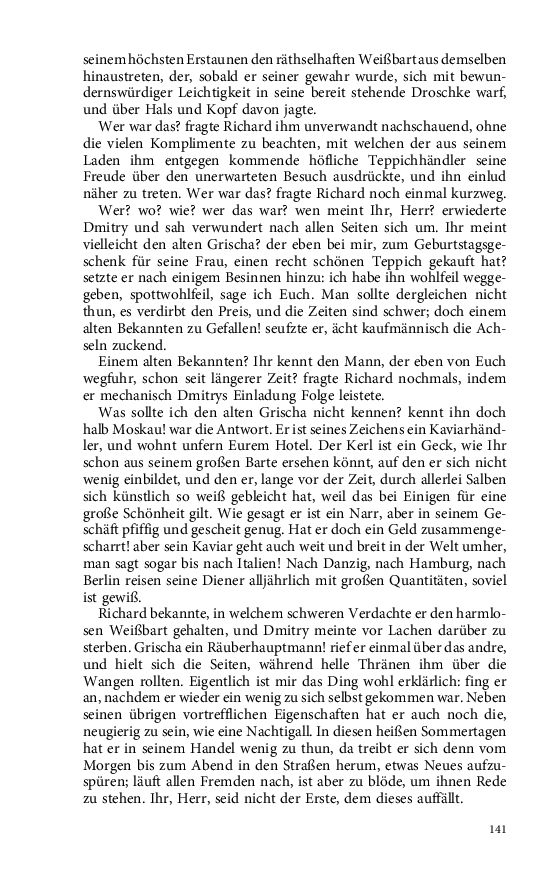 seinem höchsten Erstaunen den räthselhaften Weißbart aus demselben hinaustreten, der, sobald er seiner gewahr wurde, sich mit bewundernswürdiger Leichtigkeit in seine bereit stehende Droschke warf, und über Hals und Kopf davon jagte.

Wer war das? fragte Richard ihm unverwandt nachschauend, ohne die vielen Komplimente zu beachten, mit welchen der aus seinem Laden ihm entgegen kommende höfliche Teppichhändler seine Freude über den unerwarteten Besuch ausdrückte, und ihn einlud näher zu treten. Wer war das? fragte Richard noch einmal kurzweg.

Wer? wo? wie? wer das war? wen meint Ihr, Herr? erwiederte Dmitry und sah verwundert nach allen Seiten sich um. Ihr meint vielleicht den alten Grischa? der eben bei mir, zum Geburtstagsgeschenk für seine Frau, einen recht schönen Teppich gekauft hat? setzte er nach einigem Besinnen hinzu: ich habe ihn wohlfeil weggegeben, spottwohlfeil, sage ich Euch. Man sollte dergleichen nicht thun, es verdirbt den Preis, und die Zeiten sind schwer; doch einem alten Bekannten zu Gefallen! seufzte er, ächt kaufmännisch die Achseln zuckend.

Einem alten Bekannten? Ihr kennt den Mann, der eben von Euch wegfuhr, schon seit längerer Zeit? fragte Richard nochmals, indem er mechanisch Dmitrys Einladung Folge leistete.

Was sollte ich den alten Grischa nicht kennen? kennt ihn doch halb Moskau! war die Antwort. Er ist seines Zeichens ein Kaviarhändler, und wohnt unfern Eurem Hotel. Der Kerl ist ein Geck, wie Ihr schon aus seinem großen Barte ersehen könnt, auf den er sich nicht wenig einbildet, und den er, lange vor der Zeit, durch allerlei Salben sich künstlich so weiß gebleicht hat, weil das bei Einigen für eine große Schönheit gilt. Wie gesagt er ist ein Narr, aber in seinem Geschäft pfiffig und gescheit genug. Hat er doch ein Geld zusammengescharrt! aber sein Kaviar geht auch weit und breit in der Welt umher, man sagt sogar bis nach Italien! Nach Danzig, nach Hamburg, nach Berlin reisen seine Diener alljährlich mit großen Quantitäten, soviel ist gewiß.

Richard bekannte, in welchem schweren Verdachte er den harmlosen Weißbart gehalten, und Dmitry meinte vor Lachen darüber zu sterben. Grischa ein Räuberhauptmann! rief er einmal über das andre, und hielt sich die Seiten, während helle Thränen ihm über die Wangen rollten. Eigentlich ist mir das Ding wohl erklärlich: fing er an, nachdem er wieder ein wenig zu sich selbst gekommen war. Neben seinen übrigen vortrefflichen Eigenschaften hat er auch noch die, neugierig zu sein, wie eine Nachtigall. In diesen heißen Sommertagen hat er in seinem Handel wenig zu thun, da treibt er sich denn vom Morgen bis zum Abend in den Straßen herum, etwas Neues aufzuspüren; läuft allen Fremden nach, ist aber zu blöde, um ihnen Rede zu stehen. Ihr, Herr, seid nicht der Erste, dem dieses auffällt.

141